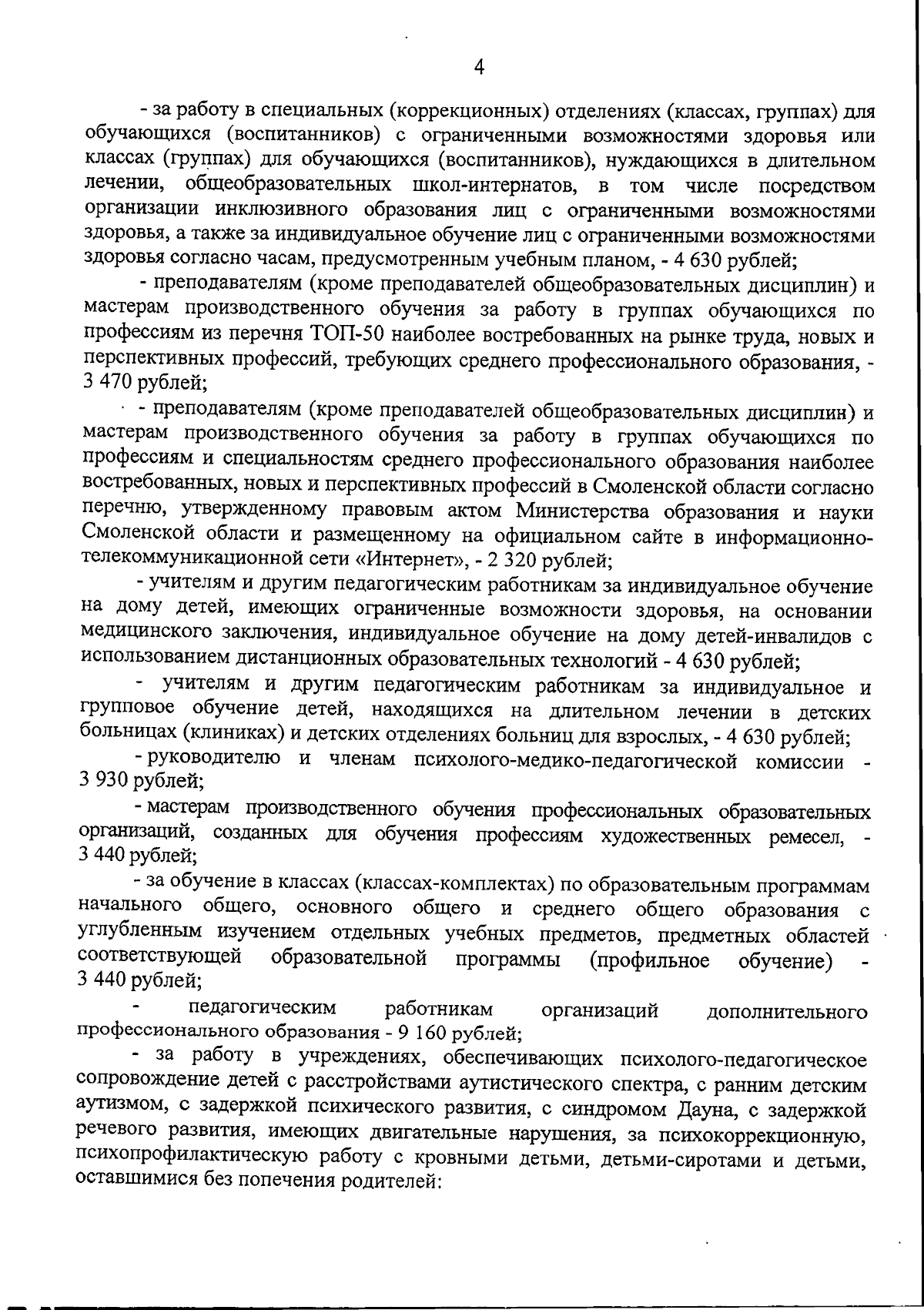 4

- за работу в специальных (коррекционных) отделениях (классах, группах) для обучающихся (воспитанников) с ограниченными возможностями здоровья или классах (группах) для обучающихся (воспитанников), нуждающихся в длительном лечении, общеобразовательных школ-интернатов, в том числе посредством организации инклюзивного образования лиц с ограниченными возможностями здоровья, а также за индивидуальное обучение лиц с ограниченными возможностями здоровья согласно часам, предусмотренным учебным планом, - 4 630 рублей;

- преподавателям (кроме преподавателей общеобразовательных дисциплин) и мастерам производственного обучения за работу в группах обучающихся по профессиям из перечня ТОП-50 наиболее востребованных на рынке труда, новых и перспективных профессий, требующих среднего профессионального образования, - 3 470 рублей;

- преподавателям (кроме преподавателей общеобразовательных дисциплин) и мастерам производственного обучения за работу в группах обучающихся по профессиям и специальностям среднего профессионального образования наиболее востребованных, новых и перспективных профессий в Смоленской области согласно перечню, утвержденному правовым актом Министерства образования и науки Смоленской области и размещенному на официальном сайте в информационно-телекоммуникационной сети «Интернет», - 2 320 рублей;

- учителям и другим педагогическим работникам за индивидуальное обучение на дому детей, имеющих ограниченные возможности здоровья, на основании медицинского заключения, индивидуальное обучение на дому детей-инвалидов с использованием дистанционных образовательных технологий - 4 630 рублей;

- учителям и другим педагогическим работникам за индивидуальное и групповое обучение детей, находящихся на длительном лечении в детских больницах (клиниках) и детских отделениях больниц для взрослых, - 4 630 рублей;

- руководителю и членам психолого-медико-педагогической комиссии - 3 930 рублей;

- мастерам производственного обучения профессиональных образовательных организаций, созданных для обучения профессиям художественных ремесел, - 3 440 рублей;

- за обучение в классах (классах-комплектах) по образовательным программам начального общего, основного общего и среднего общего образования с углубленным изучением отдельных учебных предметов, предметных областей соответствующей образовательной программы (профильное обучение) - 3 440 рублей;

- педагогическим работникам организаций дополнительного профессионального образования - 9 160 рублей;

- за работу в учреждениях, обеспечивающих психолого-педагогическое сопровождение детей с расстройствами аутистического спектра, с ранним детским аутизмом, с задержкой психического развития, с синдромом Дауна, с задержкой речевого развития, имеющих двигательные нарушения, за психокоррекционную, психопрофилактическую работу с кровными детьми, детьми-сиротами и детьми, оставшимися без попечения родителей: